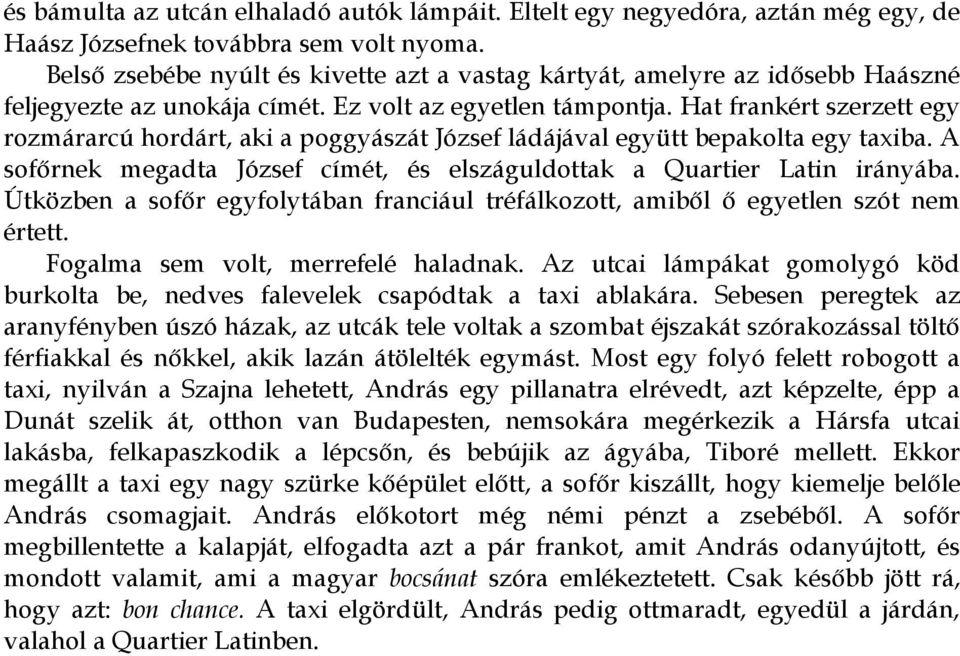 és bámulta az utcán elhaladó autók lámpáit. Eltelt egy negyedóra, aztán még egy, de Haász Józsefnek továbbra sem volt nyoma.

Belső zsebébe nyúlt és kivette azt a vastag kártyát, amelyre az idősebb Haászné feljegyezte az unokája címét. Ez volt az egyetlen támpontja. Hat frankért szerzett egy rozmárarcú hordárt, aki a poggyászát József ládájával együtt bepakolta egy taxiba. A sofőrnek megadta József címét, és elszáguldottak a Quartier Latin irányába. Útközben a sofőr egyfolytában franciául tréfálkozott, amiből ő egyetlen szót nem értett.

Fogalma sem volt, merrefelé haladnak. Az utcai lámpákat gomolygó köd burkolta be, nedves falevelek csapódtak a taxi ablakára. Sebesen peregtek az aranyfényben úszó házak, az utcák tele voltak a szombat éjszakát szórakozással töltő férfiakkal és nőkkel, akik lazán átölelték egymást. Most egy folyó felett robogott a taxi, nyilván a Szajna lehetett, András egy pillanatra elrévedt, azt képzelte, épp a Dunát szelik át, otthon van Budapesten, nemsokára megérkezik a Hársfa utcai lakásba, felkapaszkodik a lépcsőn, és bebújik az ágyába, Tiboré mellett. Ekkor megállt a taxi egy nagy szürke kőépület előtt, a sofőr kiszállt, hogy kiemelje belőle András csomagjait. András előkotort még némi pénzt a zsebéből. A sofőr megbillentette a kalapját, elfogadta azt a pár frankot, amit András odanyújtott, és mondott valamit, ami a magyar bocsánat szóra emlékeztetett. Csak később jött rá, hogy azt: bon chance. A taxi elgördült, András pedig ottmaradt, egyedül a járdán, valahol a Quartier Latinben.